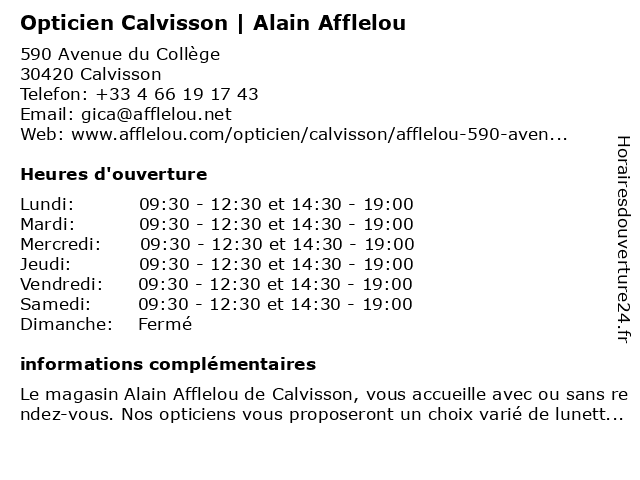 Opticien Calvisson | Alain Afflelou

590 Avenue du Collège
30420 Calvisson
Telefon: +33 4 66 19 17 43
Email: gica@afflelou.net
Web: www.afflelou.com/opticien/calvisson/afflelou-590-aven...

Heures d'ouverture

Lundi: 09:30 - 12:30 et 14:30 - 19:00
Mardi: 09:30 - 12:30 et 14:30 - 19:00
Mercredi: 09:30 - 12:30 et 14:30 - 19:00
Jeudi: 09:30 - 12:30 et 14:30 - 19:00
Vendredi: 09:30 - 12:30 et 14:30 - 19:00
Samedi: 09:30 - 12:30 et 14:30 - 19:00
Dimanche: Fermé

informations complémentaires

Le magasin Alain Afflelou de Calvisson, vous accueille avec ou sans rendez-vous. Nos opticiens vous proposeront un choix varié de lunett...

Horairesdouverture24.fr